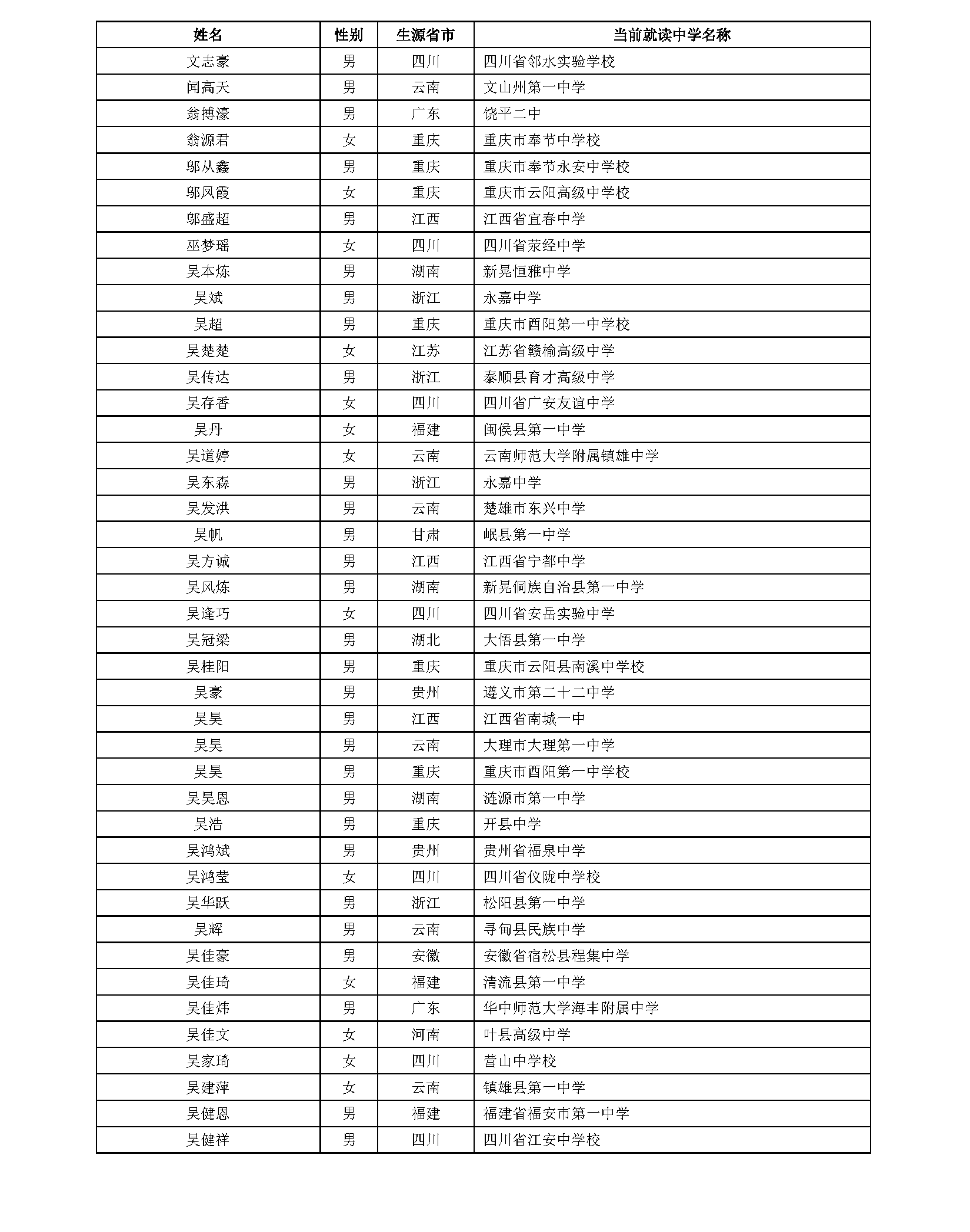 | 姓名 | 性别 | 生源省市 | 当前就读中学名称 |
|---|---|---|---|
| 文志豪 | 男 | 四川 | 四川省邻水实验学校 |
| 闻高天 | 男 | 云南 | 文山州第一中学 |
| 翁搏濠 | 男 | 广东 | 饶平二中 |
| 翁源君 | 女 | 重庆 | 重庆市奉节中学校 |
| 邬从鑫 | 男 | 重庆 | 重庆市奉节永安中学校 |
| 邬凤霞 | 女 | 重庆 | 重庆市云阳高级中学校 |
| 邬盛超 | 男 | 江西 | 江西省宜春中学 |
| 巫梦瑶 | 女 | 四川 | 四川省荥经中学 |
| 吴本炼 | 男 | 湖南 | 新晃恒雅中学 |
| 吴斌 | 男 | 浙江 | 永嘉中学 |
| 吴超 | 男 | 重庆 | 重庆市酉阳第一中学校 |
| 吴楚楚 | 女 | 江苏 | 江苏省赣榆高级中学 |
| 吴传达 | 男 | 浙江 | 泰顺县育才高级中学 |
| 吴存香 | 女 | 四川 | 四川省广安友谊中学 |
| 吴丹 | 女 | 福建 | 闽侯县第一中学 |
| 吴道婷 | 女 | 云南 | 云南师范大学附属镇雄中学 |
| 吴东森 | 男 | 浙江 | 永嘉中学 |
| 吴发洪 | 男 | 云南 | 楚雄市东兴中学 |
| 吴帆 | 男 | 甘肃 | 岷县第一中学 |
| 吴方诚 | 男 | 江西 | 江西省宁都中学 |
| 吴风炼 | 男 | 湖南 | 新晃侗族自治县第一中学 |
| 吴逢巧 | 女 | 四川 | 四川省安岳实验中学 |
| 吴冠梁 | 男 | 湖北 | 大悟县第一中学 |
| 吴桂阳 | 男 | 重庆 | 重庆市云阳县南溪中学校 |
| 吴豪 | 男 | 贵州 | 遵义市第二十二中学 |
| 吴昊 | 男 | 江西 | 江西省南城一中 |
| 吴昊 | 男 | 云南 | 大理市大理第一中学 |
| 吴昊 | 男 | 重庆 | 重庆市酉阳第一中学校 |
| 吴昊恩 | 男 | 湖南 | 涟源市第一中学 |
| 吴浩 | 男 | 重庆 | 开县中学 |
| 吴鸿斌 | 男 | 贵州 | 贵州省福泉中学 |
| 吴鸿莹 | 女 | 四川 | 四川省仪陇中学校 |
| 吴华跃 | 男 | 浙江 | 松阳县第一中学 |
| 吴辉 | 男 | 云南 | 寻甸县民族中学 |
| 吴佳豪 | 男 | 安徽 | 安徽省宿松县程集中学 |
| 吴佳琦 | 女 | 福建 | 清流县第一中学 |
| 吴佳炜 | 男 | 广东 | 华中师范大学海丰附属中学 |
| 吴佳文 | 女 | 河南 | 叶县高级中学 |
| 吴家琦 | 女 | 四川 | 营山中学校 |
| 吴建萍 | 女 | 云南 | 镇雄县第一中学 |
| 吴健恩 | 男 | 福建 | 福建省福安市第一中学 |
| 吴健祥 | 男 | 四川 | 四川省江安中学校 |